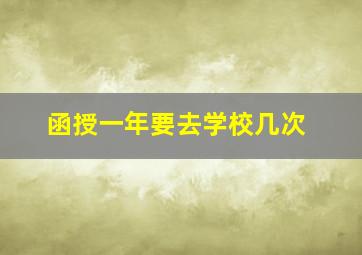 函授一年要去学校几次